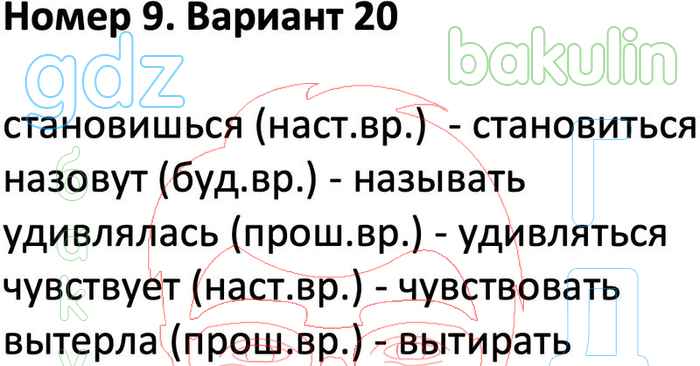 Номер 9. Вариант 20

gdz bakulin

становишься (наст.вр.) - становиться
назовут (буд.вр.) - называть
удивлялась (прош.вр.) - удивляться
чувствует (наст.вр.) - чувствовать
вытерла (прош.вр.) - вытирать